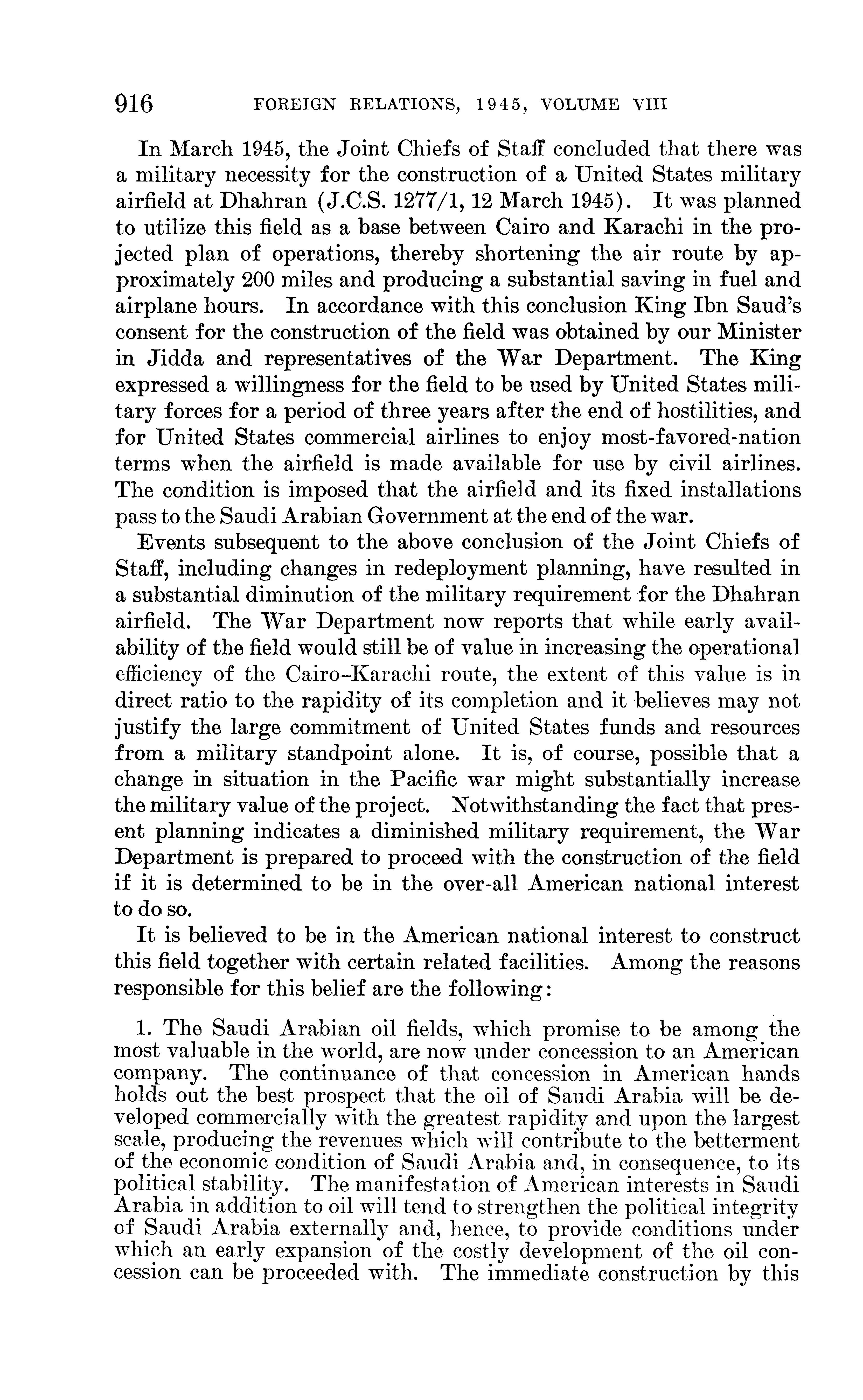 916 FOREIGN RELATIONS, 1945, VOLUME VIII

In March 1945, the Joint Chiefs of Staff concluded that there was a military necessity for the construction of a United States military airfield at Dhahran (J.C.S. 1277/1, 12 March 1945). It was planned to utilize this field as a base between Cairo and Karachi in the projected plan of operations, thereby shortening the air route by approximately 200 miles and producing a substantial saving in fuel and airplane hours. In accordance with this conclusion King Ibn Saud's consent for the construction of the field was obtained by our Minister in Jidda and representatives of the War Department. The King expressed a willingness for the field to be used by United States military forces for a period of three years after the end of hostilities, and for United States commercial airlines to enjoy most-favored-nation terms when the airfield is made available for use by civil airlines. The condition is imposed that the airfield and its fixed installations pass to the Saudi Arabian Government at the end of the war.

Events subsequent to the above conclusion of the Joint Chiefs of Staff, including changes in redeployment planning, have resulted in a substantial diminution of the military requirement for the Dhahran airfield. The War Department now reports that while early availability of the field would still be of value in increasing the operational efficiency of the Cairo–Karachi route, the extent of this value is in direct ratio to the rapidity of its completion and it believes may not justify the large commitment of United States funds and resources from a military standpoint alone. It is, of course, possible that a change in situation in the Pacific war might substantially increase the military value of the project. Notwithstanding the fact that present planning indicates a diminished military requirement, the War Department is prepared to proceed with the construction of the field if it is determined to be in the over-all American national interest to do so.

It is believed to be in the American national interest to construct this field together with certain related facilities. Among the reasons responsible for this belief are the following:

1. The Saudi Arabian oil fields, which promise to be among the most valuable in the world, are now under concession to an American company. The continuance of that concession in American hands holds out the best prospect that the oil of Saudi Arabia will be developed commercially with the greatest rapidity and upon the largest scale, producing the revenues which will contribute to the betterment of the economic condition of Saudi Arabia and, in consequence, to its political stability. The manifestation of American interests in Saudi Arabia in addition to oil will tend to strengthen the political integrity of Saudi Arabia externally and, hence, to provide conditions under which an early expansion of the costly development of the oil concession can be proceeded with. The immediate construction by this